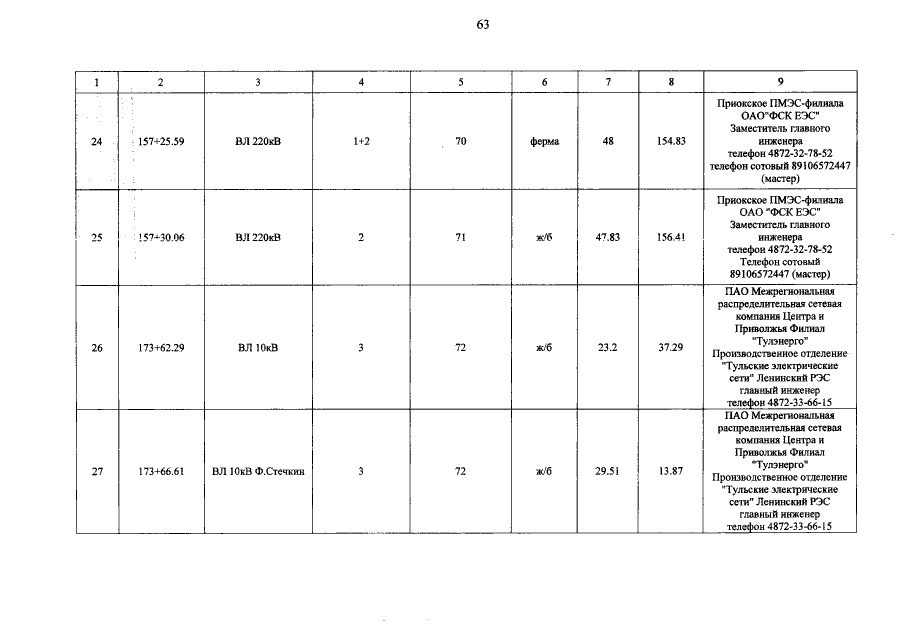 63

| 1 | 2 | 3 | 4 | 5 | 6 | 7 | 8 | 9 |
|---|---|---|---|---|---|---|---|---|
| 24 | 157+25.59 | ВЛ 220кВ | 1+2 | 70 | ферма | 48 | 154.83 | Приокское ПМЭС-филиала ОАО"ФСК ЕЭС" Заместитель главного инженера телефон 4872-32-78-52 телефон сотовый 89106572447 (мастер) |
| 25 | 157+30.06 | ВЛ 220кВ | 2 | 71 | ж/б | 47.83 | 156.41 | Приокское ПМЭС-филиала ОАО "ФСК ЕЭС" Заместитель главного инженера телефон 4872-32-78-52 Телефон сотовый 89106572447 (мастер) |
| 26 | 173+62.29 | ВЛ 10кВ | 3 | 72 | ж/б | 23.2 | 37.29 | ПАО Межрегиональная распределительная сетевая компания Центра и Приволжья Филиал "Тулэнерго" Производственное отделение "Тульские электрические сети" Ленинский РЭС главный инженер телефон 4872-33-66-15 |
| 27 | 173+66.61 | ВЛ 10кВ Ф.Стечкин | 3 | 72 | ж/б | 29.51 | 13.87 | ПАО Межрегиональная распределительная сетевая компания Центра и Приволжья Филиал "Тулэнерго" Производственное отделение "Тульские электрические сети" Ленинский РЭС главный инженер телефон 4872-33-66-15 |